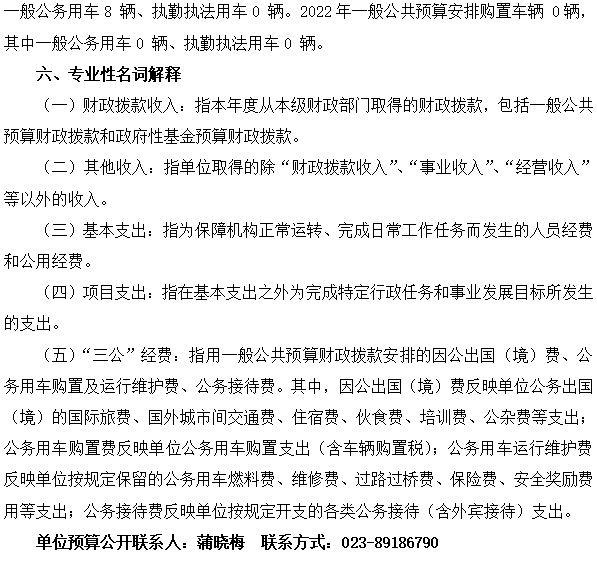 一般公务用车 8 辆、执勤执法用车 0 辆。2022 年一般公共预算安排购置车辆 0 辆，其中一般公务用车 0 辆、执勤执法用车 0 辆。

六、专业性名词解释

（一）财政拨款收入：指本年度从本级财政部门取得的财政拨款，包括一般公共预算财政拨款和政府性基金预算财政拨款。

（二）其他收入：指单位取得的除“财政拨款收入”、“事业收入”、“经营收入”等以外的收入。

（三）基本支出：指为保障机构正常运转、完成日常工作任务而发生的人员经费和公用经费。

（四）项目支出：指在基本支出之外为完成特定行政任务和事业发展目标所发生的支出。

（五）“三公”经费：指用一般公共预算财政拨款安排的因公出国（境）费、公务用车购置及运行维护费、公务接待费。其中，因公出国（境）费反映单位公务出国（境）的国际旅费、国外城市间交通费、住宿费、伙食费、培训费、公杂费等支出；公务用车购置费反映单位公务用车购置支出（含车辆购置税）；公务用车运行维护费反映单位按规定保留的公务用车燃料费、维修费、过路过桥费、保险费、安全奖励费用等支出；公务接待费反映单位按规定开支的各类公务接待（含外宾接待）支出。

单位预算公开联系人：蒲晓梅　联系方式：023-89186790